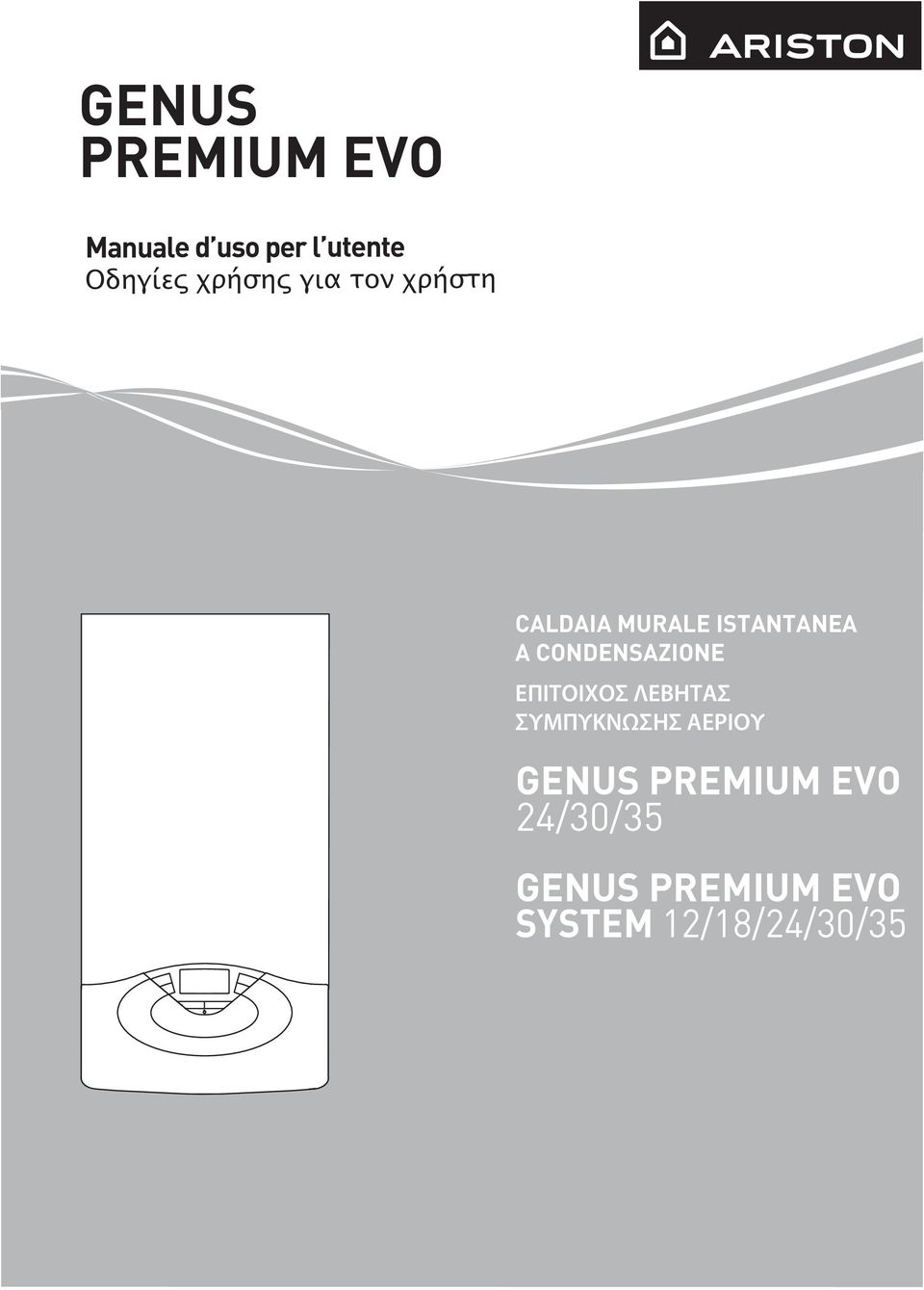 ARISTON

GENUS
PREMIUM EVO

Manuale d'uso per l'utente
Οδηγίες χρήσης για τον χρήστη

CALDAIA MURALE ISTANTANEA
A CONDENSAZIONE

ΕΠΙΤΟΙΧΟΣ ΛΕΒΗΤΑΣ
ΣΥΜΠΥΚΝΩΣΗΣ ΑΕΡΙΟΥ

GENUS PREMIUM EVO
24/30/35

GENUS PREMIUM EVO
SYSTEM 12/18/24/30/35